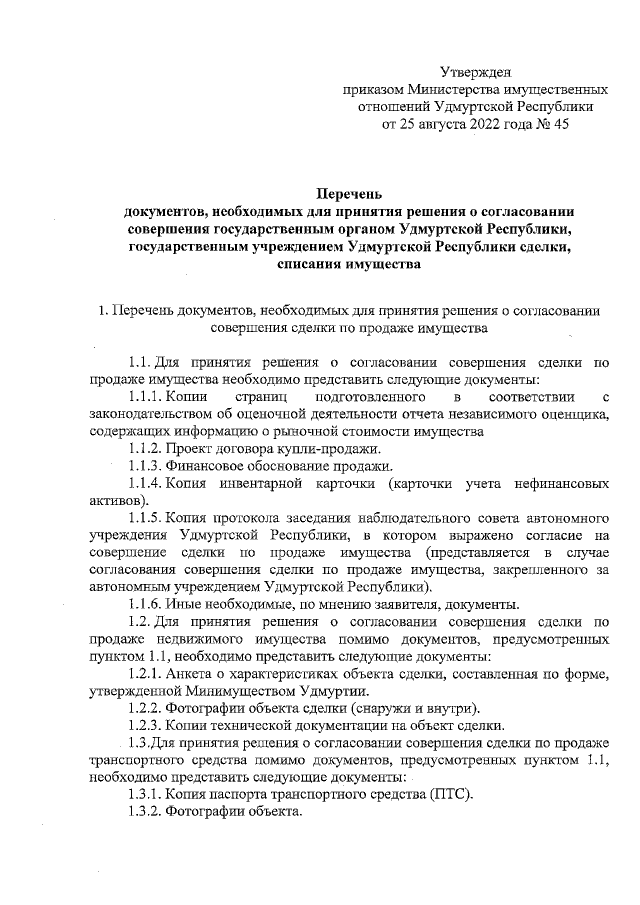 Утвержден
приказом Министерства имущественных отношений Удмуртской Республики
от 25 августа 2022 года № 45

Перечень
документов, необходимых для принятия решения о согласовании совершения государственным органом Удмуртской Республики, государственным учреждением Удмуртской Республики сделки, списания имущества

1. Перечень документов, необходимых для принятия решения о согласовании совершения сделки по продаже имущества

1.1. Для принятия решения о согласовании совершения сделки по продаже имущества необходимо представить следующие документы:

1.1.1. Копии страниц подготовленного в соответствии с законодательством об оценочной деятельности отчета независимого оценщика, содержащих информацию о рыночной стоимости имущества

1.1.2. Проект договора купли-продажи.

1.1.3. Финансовое обоснование продажи.

1.1.4. Копия инвентарной карточки (карточки учета нефинансовых активов).

1.1.5. Копия протокола заседания наблюдательного совета автономного учреждения Удмуртской Республики, в котором выражено согласие на совершение сделки по продаже имущества (представляется в случае согласования совершения сделки по продаже имущества, закрепленного за автономным учреждением Удмуртской Республики).

1.1.6. Иные необходимые, по мнению заявителя, документы.

1.2. Для принятия решения о согласовании совершения сделки по продаже недвижимого имущества помимо документов, предусмотренных пунктом 1.1, необходимо представить следующие документы:

1.2.1. Анкета о характеристиках объекта сделки, составленная по форме, утвержденной Минимуществом Удмуртии.

1.2.2. Фотографии объекта сделки (снаружи и внутри).

1.2.3. Копии технической документации на объект сделки.

1.3.Для принятия решения о согласовании совершения сделки по продаже транспортного средства помимо документов, предусмотренных пунктом 1.1, необходимо представить следующие документы:

1.3.1. Копия паспорта транспортного средства (ПТС).

1.3.2. Фотографии объекта.